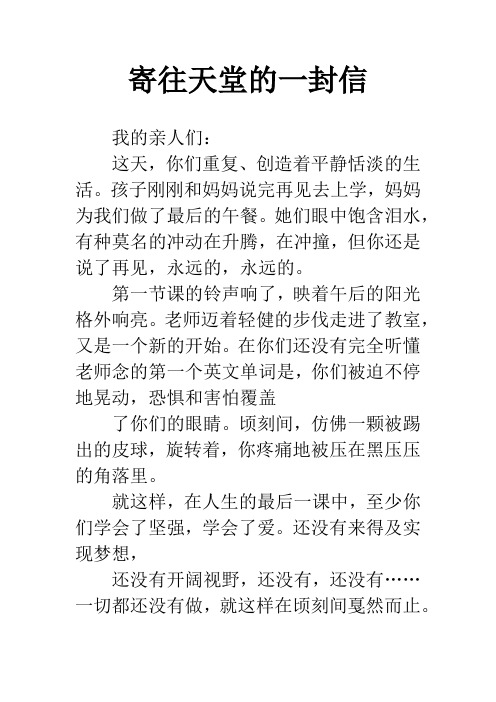 寄往天堂的一封信

我的亲人们：

这天，你们重复、创造着平静恬淡的生活。孩子刚刚和妈妈说完再见去上学，妈妈为我们做了最后的午餐。她们眼中饱含泪水，有种莫名的冲动在升腾，在冲撞，但你还是说了再见，永远的，永远的。

第一节课的铃声响了，映着午后的阳光格外响亮。老师迈着轻健的步伐走进了教室，又是一个新的开始。在你们还没有完全听懂老师念的第一个英文单词是，你们被迫不停地晃动，恐惧和害怕覆盖

了你们的眼睛。顷刻间，仿佛一颗被踢出的皮球，旋转着，你疼痛地被压在黑压压的角落里。

就这样，在人生的最后一课中，至少你们学会了坚强，学会了爱。还没有来得及实现梦想，

还没有开阔视野，还没有，还没有……一切都还没有做，就这样在顷刻间戛然而止。